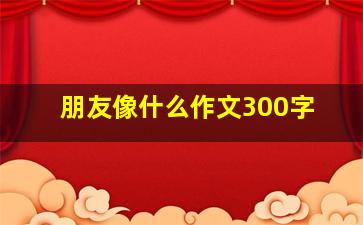 朋友像什么作文300字